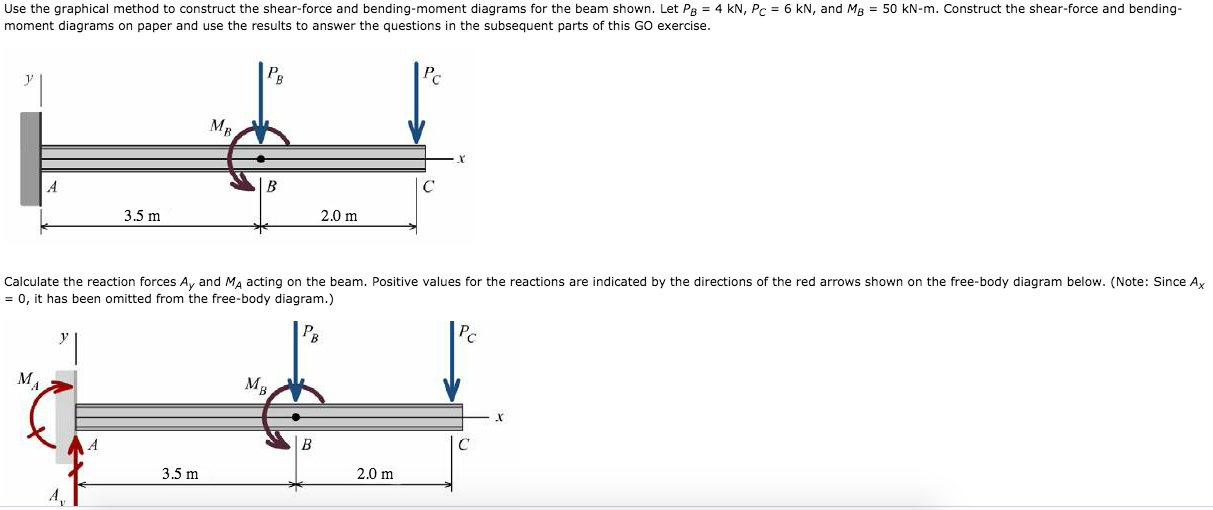 Use the graphical method to construct the shear-force and bending-moment diagrams for the beam shown. Let $P_B$ = 4 kN, $P_C$ = 6 kN, and $M_B$ = 50 kN-m. Construct the shear-force and bending-moment diagrams on paper and use the results to answer the questions in the subsequent parts of this GO exercise.

$y$
$P_B$
$P_C$
$M_B$
$x$
$A$
$B$
$C$
3.5 m
2.0 m

Calculate the reaction forces $A_y$ and $M_A$ acting on the beam. Positive values for the reactions are indicated by the directions of the red arrows shown on the free-body diagram below. (Note: Since $A_x$ = 0, it has been omitted from the free-body diagram.)

$y$
$P_B$
$P_C$
$M_A$
$M_B$
$x$
$A$
$B$
$C$
3.5 m
2.0 m
$A_y$